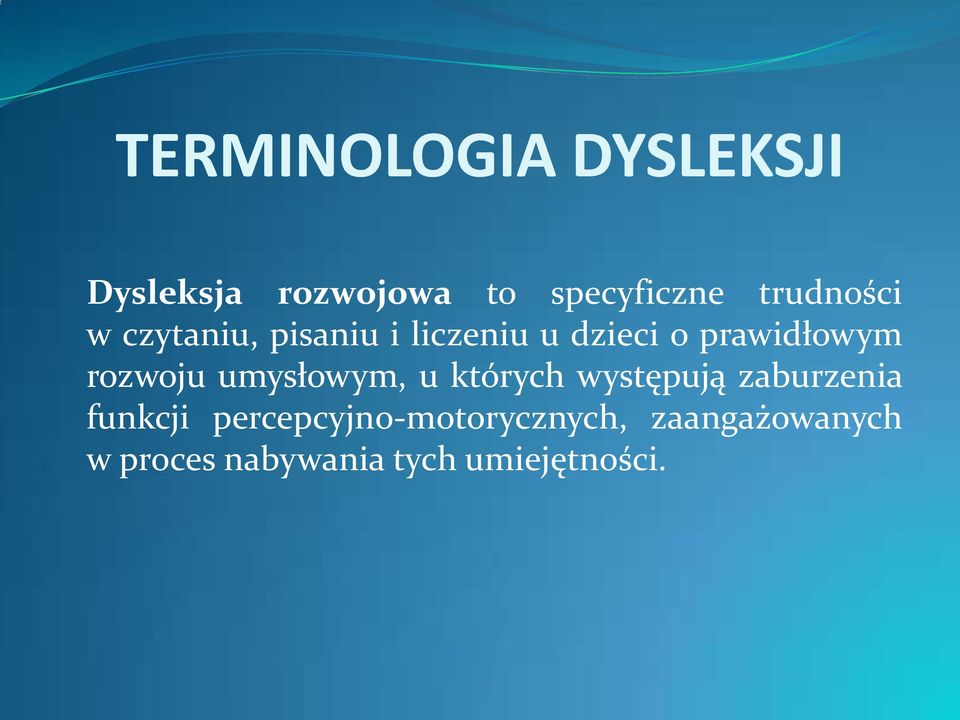 TERMINOLOGIA DYSLEKSJI

Dysleksja rozwojowa to specyficzne trudności w czytaniu, pisaniu i liczeniu u dzieci o prawidłowym rozwoju umysłowym, u których występują zaburzenia funkcji percepcyjno-motorycznych, zaangażowanych w proces nabywania tych umiejętności.